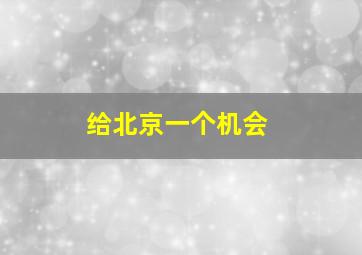 给北京一个机会